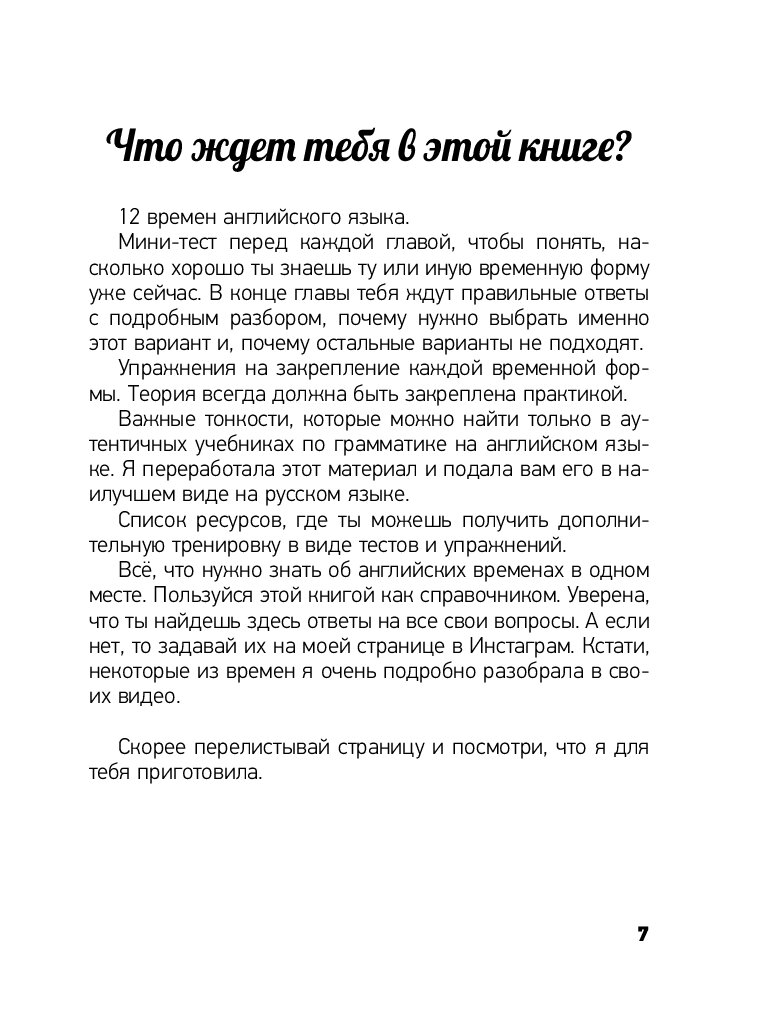 Что ждет тебя в этой книге?

12 времен английского языка.

Мини-тест перед каждой главой, чтобы понять, насколько хорошо ты знаешь ту или иную временную форму уже сейчас. В конце главы тебя ждут правильные ответы с подробным разбором, почему нужно выбрать именно этот вариант и, почему остальные варианты не подходят.

Упражнения на закрепление каждой временной формы. Теория всегда должна быть закреплена практикой.

Важные тонкости, которые можно найти только в аутентичных учебниках по грамматике на английском языке. Я переработала этот материал и подала вам его в наилучшем виде на русском языке.

Список ресурсов, где ты можешь получить дополнительную тренировку в виде тестов и упражнений.

Всё, что нужно знать об английских временах в одном месте. Пользуйся этой книгой как справочником. Уверена, что ты найдешь здесь ответы на все свои вопросы. А если нет, то задавай их на моей странице в Инстаграм. Кстати, некоторые из времен я очень подробно разобрала в своих видео.

Скорее перелистывай страницу и посмотри, что я для тебя приготовила.

7